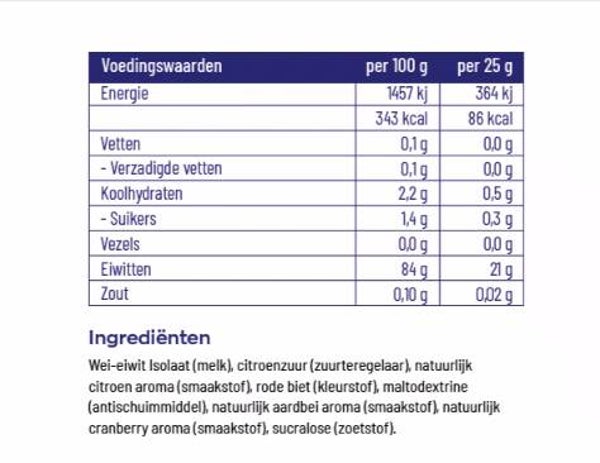 | Voedingswaarden | per 100 g | per 25 g |
|---|---|---|
| Energie | 1457 kj | 364 kj |
| | 343 kcal | 86 kcal |
| Vetten | 0,1 g | 0,0 g |
| - Verzadigde vetten | 0,1 g | 0,0 g |
| Koolhydraten | 2,2 g | 0,5 g |
| - Suikers | 1,4 g | 0,3 g |
| Vezels | 0,0 g | 0,0 g |
| Eiwitten | 84 g | 21 g |
| Zout | 0,10 g | 0,02 g |

Ingrediënten

Wei-eiwit Isolaat (melk), citroenzuur (zuurteregelaar), natuurlijk citroen aroma (smaakstof), rode biet (kleurstof), maltodextrine (antischuimmiddel), natuurlijk aardbei aroma (smaakstof), natuurlijk cranberry aroma (smaakstof), sucralose (zoetstof).